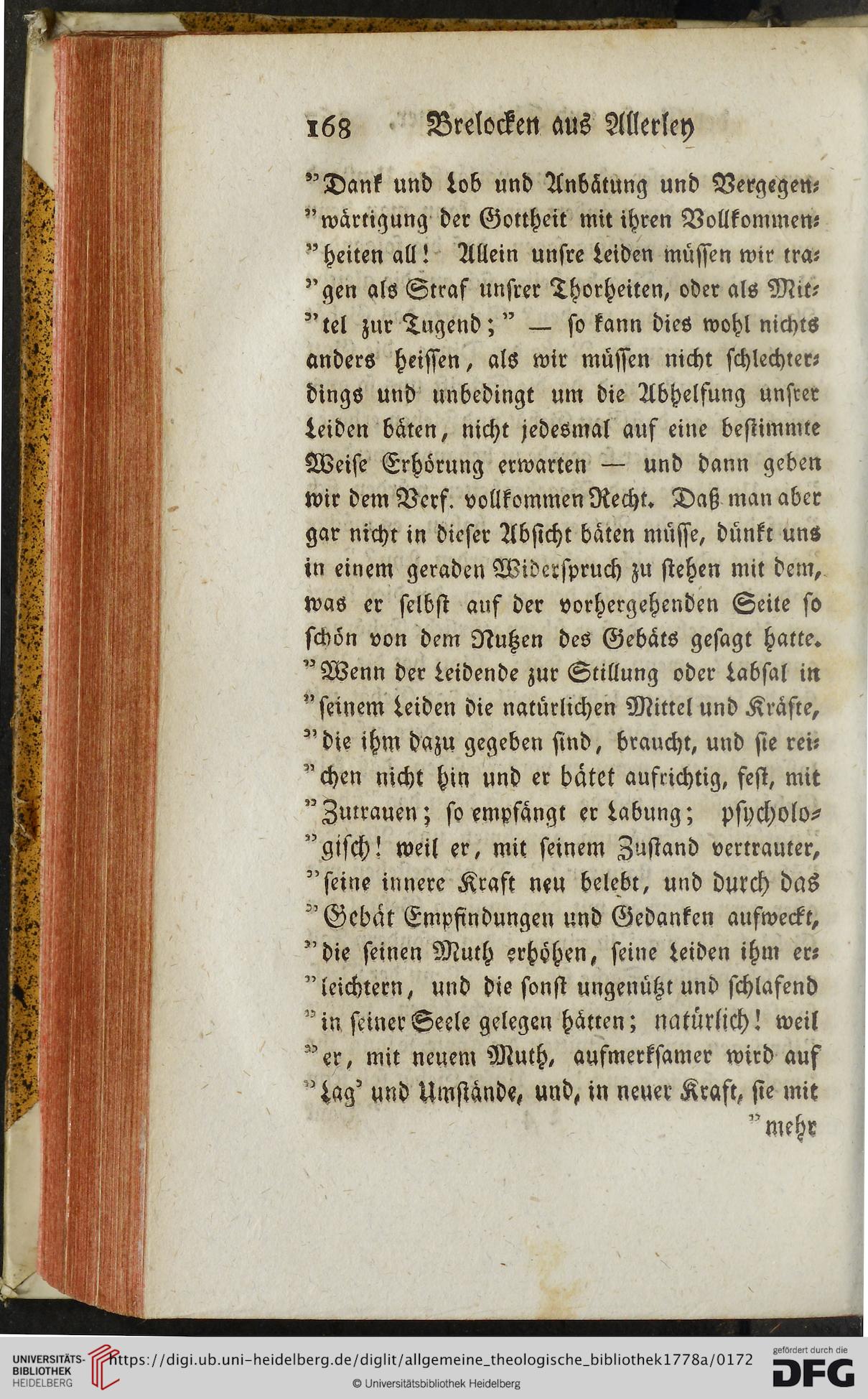 168 Brelocken aus Allerley

"Dank und Lob und Anbätung und Vergegenwärtigung der Gottheit mit ihren Vollkommenheiten all! Allein unsre Leiden müssen wir tragen als Straf unsrer Thorheiten, oder als Mittel zur Tugend;" — so kann dies wohl nichts anders heissen, als wir müssen nicht schlechterdings und unbedingt um die Abhelfung unsrer Leiden bäten, nicht jedesmal auf eine bestimmte Weise Erhörung erwarten — und dann geben wir dem Verf. vollkommen Recht. Daß man aber gar nicht in dieser Absicht bäten müsse, dünkt uns in einem geraden Widerspruch zu stehen mit dem, was er selbst auf der vorhergehenden Seite so schön von dem Nutzen des Gebäts gesagt hatte. "Wenn der Leidende zur Stillung oder Labsal in "seinem Leiden die natürlichen Mittel und Kräfte, "die ihm dazu gegeben sind, braucht, und sie reichen nicht hin und er bätet aufrichtig, fest, mit "Zutrauen; so empfängt er Labung; psychologisch! weil er, mit seinem Zustand vertrauter, "seine innere Kraft neu belebt, und durch das "Gebät Empfindungen und Gedanken aufweckt, "die seinen Muth erhöhen, seine Leiden ihm erleichtern, und die sonst ungenützt und schlafend "in seiner Seele gelegen hätten; natürlich! weil "er, mit neuem Muth, aufmerksamer wird auf "Lag' und Umstände, und, in neuer Kraft, sie mit

"mehr

UNIVERSITÄTS-BIBLIOTHEK HEIDELBERG https://digi.ub.uni-heidelberg.de/diglit/allgemeine_theologische_bibliothek1778a/0172
© Universitätsbibliothek Heidelberg
gefördert durch die DFG